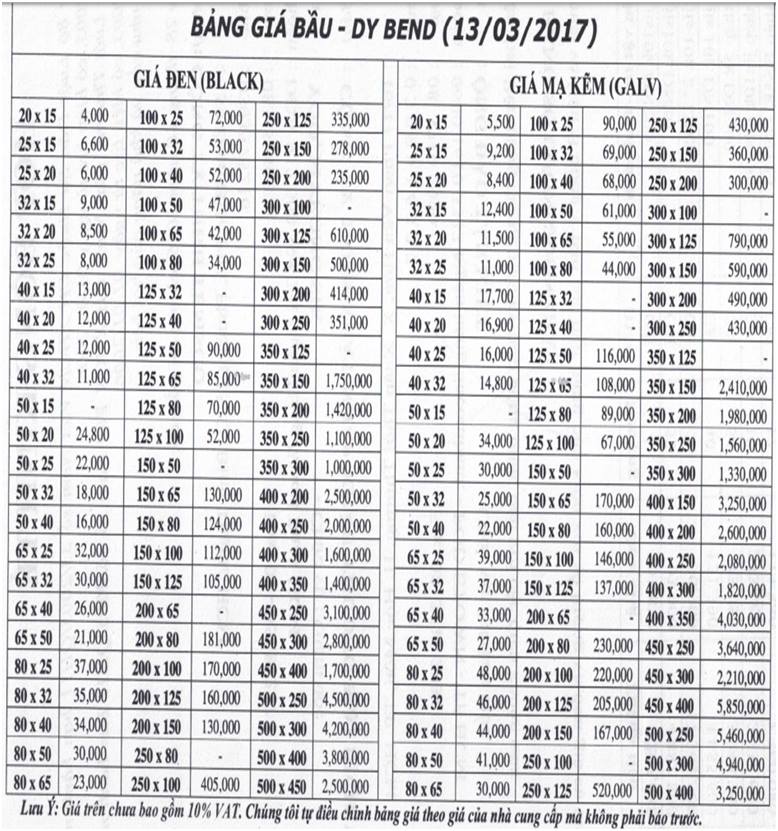 BẢNG GIÁ BẦU - DY BEND (13/03/2017)

GIÁ ĐEN (BLACK)

| | | | | | |
|---|---|---|---|---|---|
| 20 x 15 | 4,000 | 100 x 25 | 72,000 | 250 x 125 | 335,000 |
| 25 x 15 | 6,600 | 100 x 32 | 53,000 | 250 x 150 | 278,000 |
| 25 x 20 | 6,000 | 100 x 40 | 52,000 | 250 x 200 | 235,000 |
| 32 x 15 | 9,000 | 100 x 50 | 47,000 | 300 x 100 | - |
| 32 x 20 | 8,500 | 100 x 65 | 42,000 | 300 x 125 | 610,000 |
| 32 x 25 | 8,000 | 100 x 80 | 34,000 | 300 x 150 | 500,000 |
| 40 x 15 | 13,000 | 125 x 32 | - | 300 x 200 | 414,000 |
| 40 x 20 | 12,000 | 125 x 40 | - | 300 x 250 | 351,000 |
| 40 x 25 | 12,000 | 125 x 50 | 90,000 | 350 x 125 | - |
| 40 x 32 | 11,000 | 125 x 65 | 85,000 | 350 x 150 | 1,750,000 |
| 50 x 15 | - | 125 x 80 | 70,000 | 350 x 200 | 1,420,000 |
| 50 x 20 | 24,800 | 125 x 100 | 52,000 | 350 x 250 | 1,100,000 |
| 50 x 25 | 22,000 | 150 x 50 | - | 350 x 300 | 1,000,000 |
| 50 x 32 | 18,000 | 150 x 65 | 130,000 | 400 x 200 | 2,500,000 |
| 50 x 40 | 16,000 | 150 x 80 | 124,000 | 400 x 250 | 2,000,000 |
| 65 x 25 | 32,000 | 150 x 100 | 112,000 | 400 x 300 | 1,600,000 |
| 65 x 32 | 30,000 | 150 x 125 | 105,000 | 400 x 350 | 1,400,000 |
| 65 x 40 | 26,000 | 200 x 65 | - | 450 x 250 | 3,100,000 |
| 65 x 50 | 21,000 | 200 x 80 | 181,000 | 450 x 300 | 2,800,000 |
| 80 x 25 | 37,000 | 200 x 100 | 170,000 | 450 x 400 | 1,700,000 |
| 80 x 32 | 35,000 | 200 x 125 | 160,000 | 500 x 250 | 4,500,000 |
| 80 x 40 | 34,000 | 200 x 150 | 130,000 | 500 x 300 | 4,200,000 |
| 80 x 50 | 30,000 | 250 x 80 | - | 500 x 400 | 3,800,000 |
| 80 x 65 | 23,000 | 250 x 100 | 405,000 | 500 x 450 | 2,500,000 |

GIÁ MẠ KẼM (GALV)

| | | | | | |
|---|---|---|---|---|---|
| 20 x 15 | 5,500 | 100 x 25 | 90,000 | 250 x 125 | 430,000 |
| 25 x 15 | 9,200 | 100 x 32 | 69,000 | 250 x 150 | 360,000 |
| 25 x 20 | 8,400 | 100 x 40 | 68,000 | 250 x 200 | 300,000 |
| 32 x 15 | 12,400 | 100 x 50 | 61,000 | 300 x 100 | - |
| 32 x 20 | 11,500 | 100 x 65 | 55,000 | 300 x 125 | 790,000 |
| 32 x 25 | 11,000 | 100 x 80 | 44,000 | 300 x 150 | 590,000 |
| 40 x 15 | 17,700 | 125 x 32 | - | 300 x 200 | 490,000 |
| 40 x 20 | 16,900 | 125 x 40 | - | 300 x 250 | 430,000 |
| 40 x 25 | 16,000 | 125 x 50 | 116,000 | 350 x 125 | - |
| 40 x 32 | 14,800 | 125 x 65 | 108,000 | 350 x 150 | 2,410,000 |
| 50 x 15 | - | 125 x 80 | 89,000 | 350 x 200 | 1,980,000 |
| 50 x 20 | 34,000 | 125 x 100 | 67,000 | 350 x 250 | 1,560,000 |
| 50 x 25 | 30,000 | 150 x 50 | - | 350 x 300 | 1,330,000 |
| 50 x 32 | 25,000 | 150 x 65 | 170,000 | 400 x 150 | 3,250,000 |
| 50 x 40 | 22,000 | 150 x 80 | 160,000 | 400 x 200 | 2,600,000 |
| 65 x 25 | 39,000 | 150 x 100 | 146,000 | 400 x 250 | 2,080,000 |
| 65 x 32 | 37,000 | 150 x 125 | 137,000 | 400 x 300 | 1,820,000 |
| 65 x 40 | 33,000 | 200 x 65 | - | 400 x 350 | 4,030,000 |
| 65 x 50 | 27,000 | 200 x 80 | 230,000 | 450 x 250 | 3,640,000 |
| 80 x 25 | 48,000 | 200 x 100 | 220,000 | 450 x 300 | 2,210,000 |
| 80 x 32 | 46,000 | 200 x 125 | 205,000 | 450 x 400 | 5,850,000 |
| 80 x 40 | 44,000 | 200 x 150 | 167,000 | 500 x 250 | 5,460,000 |
| 80 x 50 | 41,000 | 250 x 100 | - | 500 x 300 | 4,940,000 |
| 80 x 65 | 30,000 | 250 x 125 | 520,000 | 500 x 400 | 3,250,000 |

Lưu Ý: Giá trên chưa bao gồm 10% VAT. Chúng tôi tự điều chỉnh bảng giá theo giá của nhà cung cấp mà không phải báo trước.